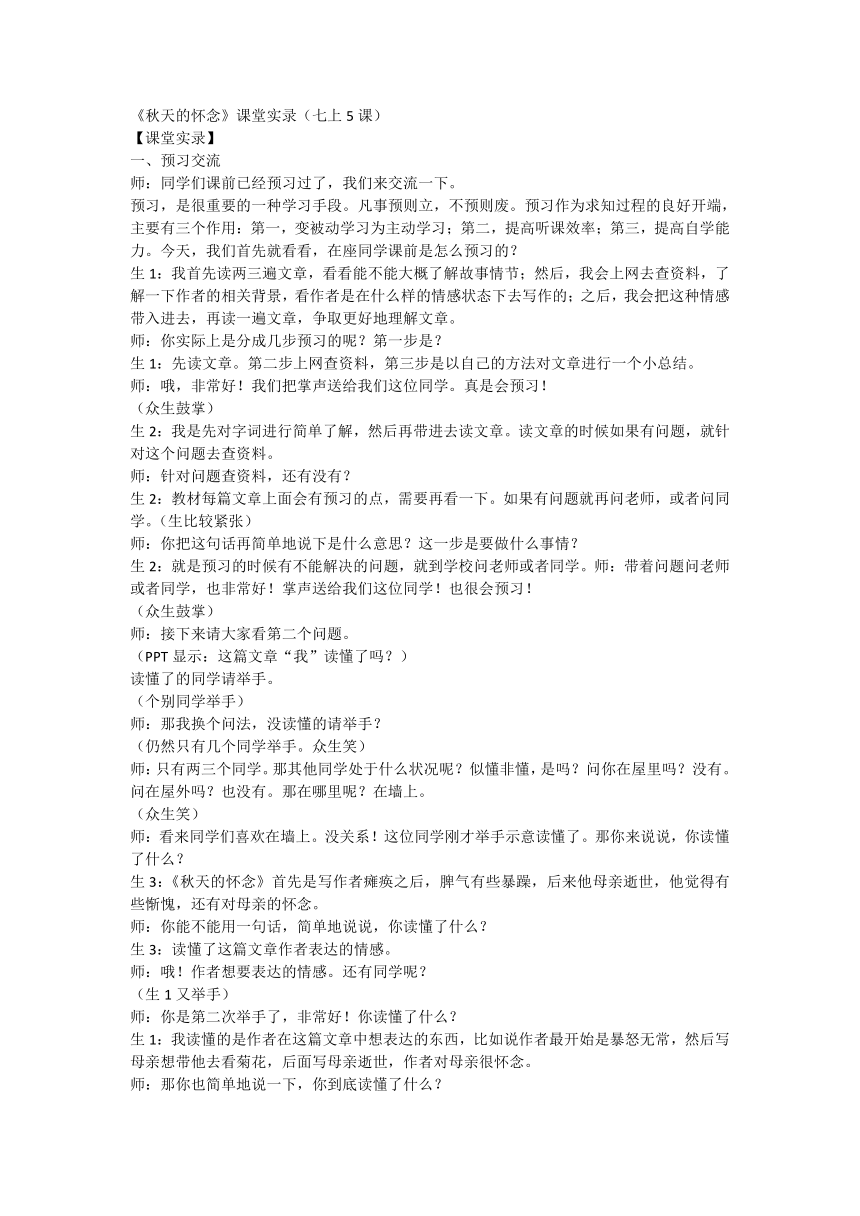 《秋天的怀念》课堂实录（七上 5 课）
【课堂实录】
一、预习交流
师：同学们课前已经预习过了，我们来交流一下。
预习，是很重要的一种学习手段。凡事预则立，不预则废。预习作为求知过程的良好开端，主要有三个作用：第一，变被动学习为主动学习；第二，提高听课效率；第三，提高自学能力。今天，我们首先就看看，在座同学课前是怎么预习的？
生 1：我首先读两三遍文章，看看能不能大概了解故事情节；然后，我会上网去查资料，了解一下作者的相关背景，看作者是在什么样的情感状态下去写作的；之后，我会把这种情感带入进去，再读一遍文章，争取更好地理解文章。
师：你实际上是分成几步预习的呢？第一步是？
生 1：先读文章。第二步上网查资料，第三步是以自己的方法对文章进行一个小总结。
师：哦，非常好！我们把掌声送给我们这位同学。真是会预习！
（众生鼓掌）
生 2：我是先对字词进行简单了解，然后再带进去读文章。读文章的时候如果有问题，就针对这个问题去查资料。
师：针对问题查资料，还有没有？
生 2：教材每篇文章上面会有预习的点，需要再看一下。如果有问题就再问老师，或者问同学。（生比较紧张）
师：你把这句话再简单地说下是什么意思？这一步是要做什么事情？
生 2：就是预习的时候有不能解决的问题，就到学校问老师或者同学。师：带着问题问老师或者同学，也非常好！掌声送给我们这位同学！也很会预习！
（众生鼓掌）
师：接下来请大家看第二个问题。
（PPT 显示：这篇文章“我”读懂了吗？）
读懂了的同学请举手。
（个别同学举手）
师：那我换个问法，没读懂的请举手？
（仍然只有几个同学举手。众生笑）
师：只有两三个同学。那其他同学处于什么状况呢？似懂非懂，是吗？问你在屋里吗？没有。问在屋外吗？也没有。那在哪里呢？在墙上。
（众生笑）
师：看来同学们喜欢在墙上。没关系！这位同学刚才举手示意读懂了。那你来说说，你读懂了什么？
生 3：《秋天的怀念》首先是写作者瘫痪之后，脾气有些暴躁，后来他母亲逝世，他觉得有些惭愧，还有对母亲的怀念。
师：你能不能用一句话，简单地说说，你读懂了什么？
生 3：读懂了这篇文章作者表达的情感。
师：哦！作者想要表达的情感。还有同学呢？
（生 1 又举手）
师：你是第二次举手了，非常好！你读懂了什么？
生 1：我读懂的是作者在这篇文章中想表达的东西，比如说作者最开始是暴怒无常，然后写母亲想带他去看菊花，后面写母亲逝世，作者对母亲很怀念。
师：那你也简单地说一下，你到底读懂了什么？